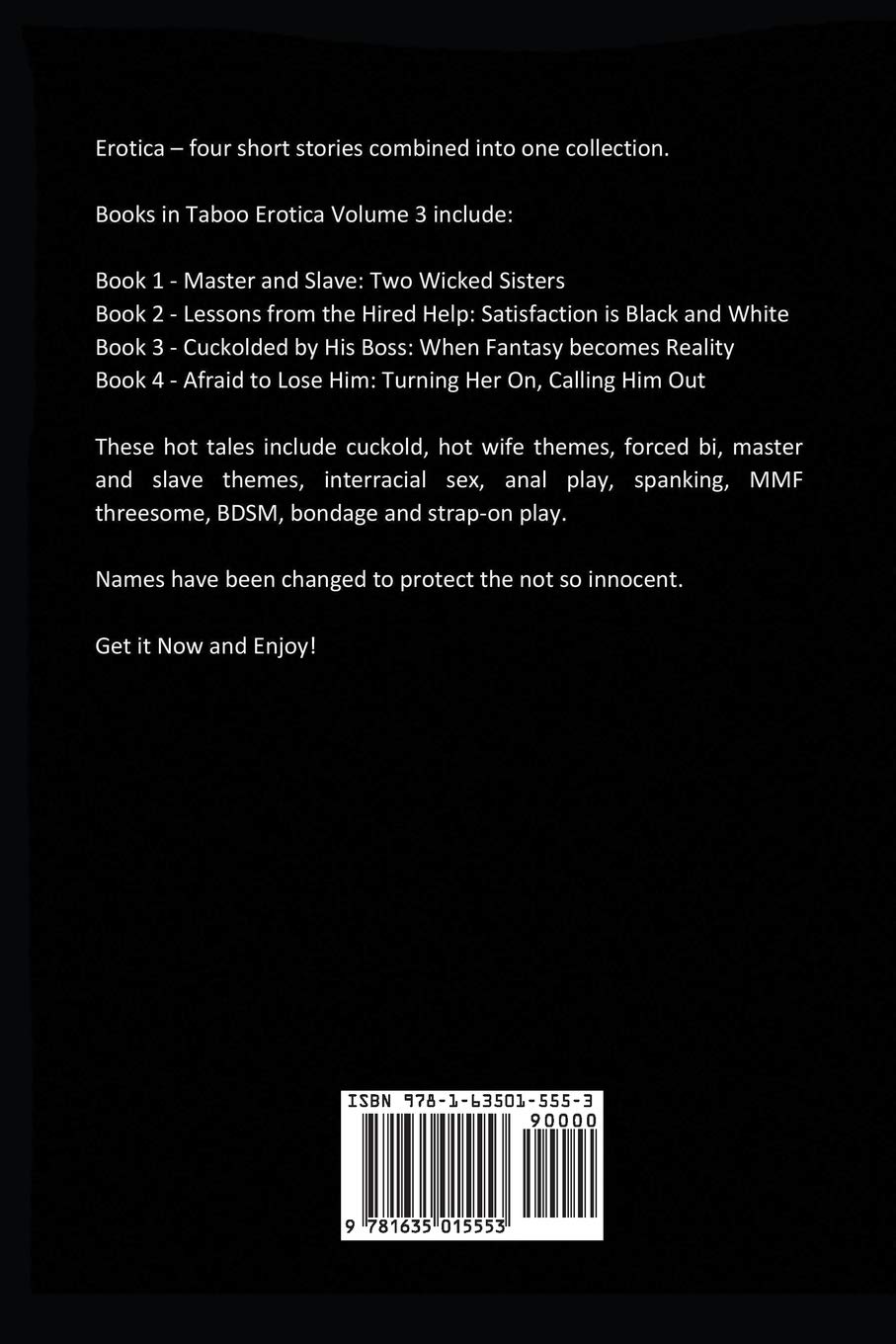 Erotica – four short stories combined into one collection.

Books in Taboo Erotica Volume 3 include:

Book 1 - Master and Slave: Two Wicked Sisters
Book 2 - Lessons from the Hired Help: Satisfaction is Black and White
Book 3 - Cuckolded by His Boss: When Fantasy becomes Reality
Book 4 - Afraid to Lose Him: Turning Her On, Calling Him Out

These hot tales include cuckold, hot wife themes, forced bi, master and slave themes, interracial sex, anal play, spanking, MMF threesome, BDSM, bondage and strap-on play.

Names have been changed to protect the not so innocent.

Get it Now and Enjoy!

ISBN 978-1-63501-555-3
90000
9 781635 015553